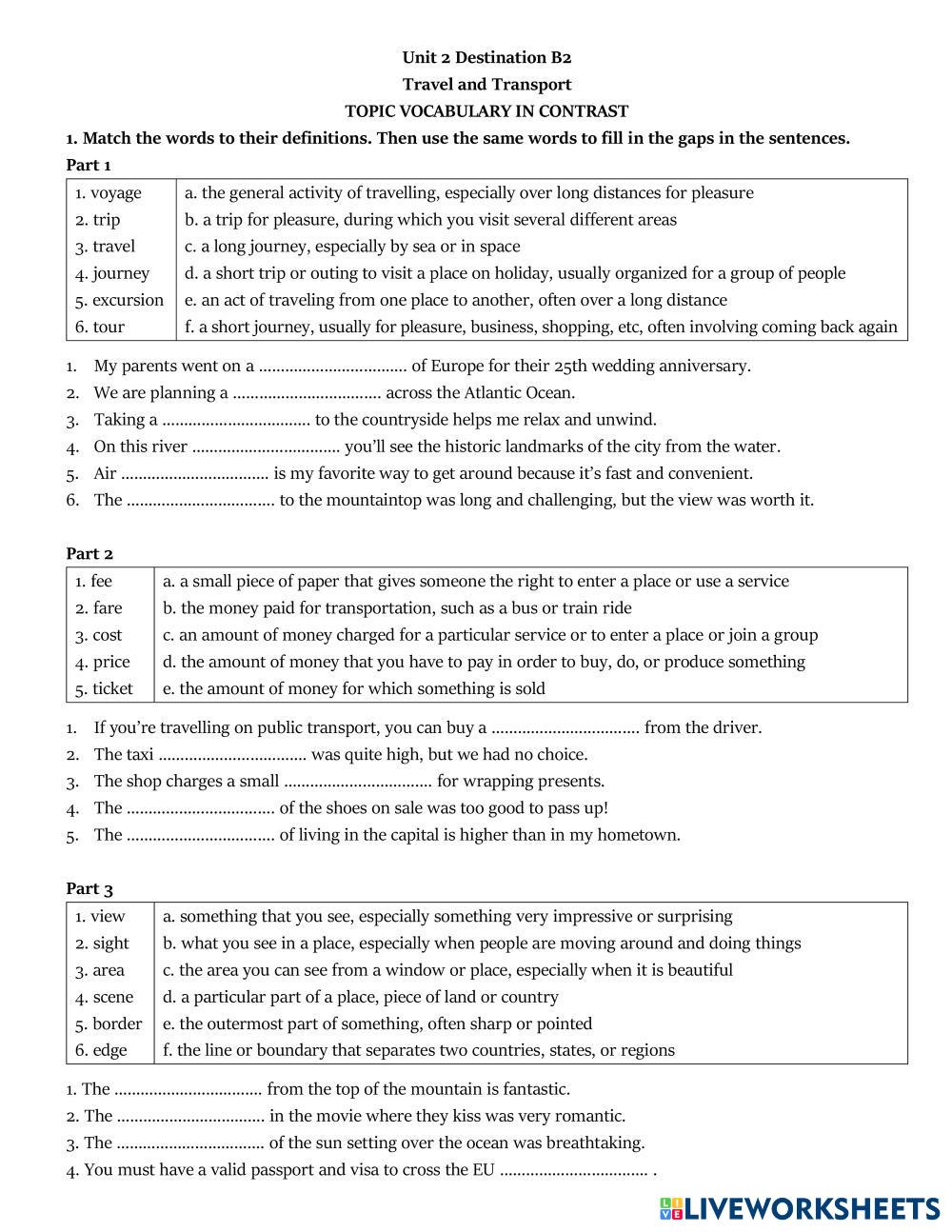 Unit 2 Destination B2
Travel and Transport
TOPIC VOCABULARY IN CONTRAST

1. Match the words to their definitions. Then use the same words to fill in the gaps in the sentences.

Part 1

| 1. voyage | a. the general activity of travelling, especially over long distances for pleasure |
|---|---|
| 2. trip | b. a trip for pleasure, during which you visit several different areas |
| 3. travel | c. a long journey, especially by sea or in space |
| 4. journey | d. a short trip or outing to visit a place on holiday, usually organized for a group of people |
| 5. excursion | e. an act of traveling from one place to another, often over a long distance |
| 6. tour | f. a short journey, usually for pleasure, business, shopping, etc, often involving coming back again |

1. My parents went on a ................................. of Europe for their 25th wedding anniversary.
2. We are planning a ................................. across the Atlantic Ocean.
3. Taking a ................................. to the countryside helps me relax and unwind.
4. On this river ................................. you'll see the historic landmarks of the city from the water.
5. Air ................................. is my favorite way to get around because it's fast and convenient.
6. The ................................. to the mountaintop was long and challenging, but the view was worth it.

Part 2

| 1. fee | a. a small piece of paper that gives someone the right to enter a place or use a service |
|---|---|
| 2. fare | b. the money paid for transportation, such as a bus or train ride |
| 3. cost | c. an amount of money charged for a particular service or to enter a place or join a group |
| 4. price | d. the amount of money that you have to pay in order to buy, do, or produce something |
| 5. ticket | e. the amount of money for which something is sold |

1. If you're travelling on public transport, you can buy a ................................. from the driver.
2. The taxi ................................. was quite high, but we had no choice.
3. The shop charges a small ................................. for wrapping presents.
4. The ................................. of the shoes on sale was too good to pass up!
5. The ................................. of living in the capital is higher than in my hometown.

Part 3

| 1. view | a. something that you see, especially something very impressive or surprising |
|---|---|
| 2. sight | b. what you see in a place, especially when people are moving around and doing things |
| 3. area | c. the area you can see from a window or place, especially when it is beautiful |
| 4. scene | d. a particular part of a place, piece of land or country |
| 5. border | e. the outermost part of something, often sharp or pointed |
| 6. edge | f. the line or boundary that separates two countries, states, or regions |

1. The ................................. from the top of the mountain is fantastic.
2. The ................................. in the movie where they kiss was very romantic.
3. The ................................. of the sun setting over the ocean was breathtaking.
4. You must have a valid passport and visa to cross the EU ................................. .

LIVEWORKSHEETS